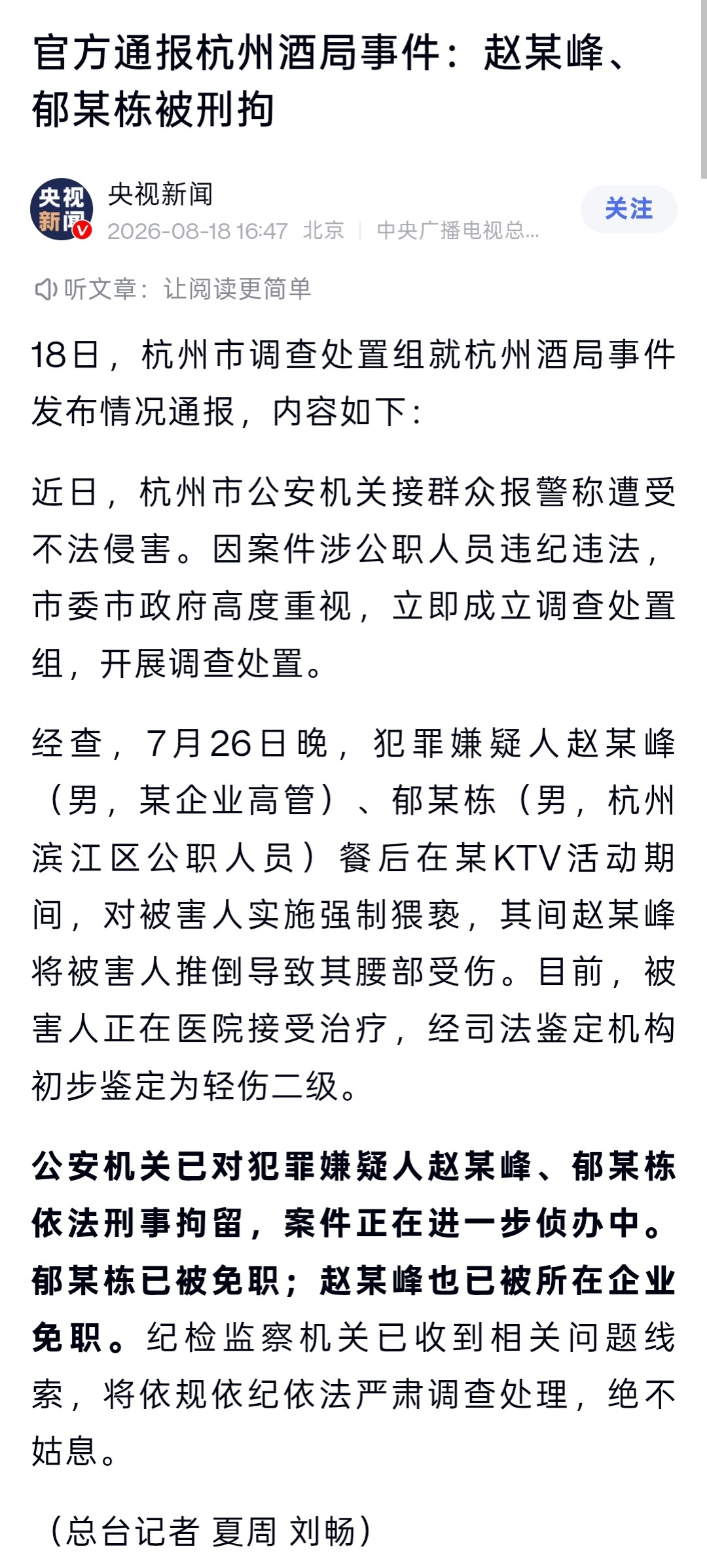 官方通报杭州酒局事件：赵某峰、郁某栋被刑拘

央视新闻
央视新闻
2026-08-18 16:47 北京 | 中央广播电视总...
关注

听文章：让阅读更简单

18日，杭州市调查处置组就杭州酒局事件发布情况通报，内容如下：

近日，杭州市公安机关接群众报警称遭受不法侵害。因案件涉公职人员违纪违法，市委市政府高度重视，立即成立调查处置组，开展调查处置。

经查，7月26日晚，犯罪嫌疑人赵某峰（男，某企业高管）、郁某栋（男，杭州滨江区公职人员）餐后在某KTV活动期间，对被害人实施强制猥亵，其间赵某峰将被害人推倒导致其腰部受伤。目前，被害人正在医院接受治疗，经司法鉴定机构初步鉴定为轻伤二级。

公安机关已对犯罪嫌疑人赵某峰、郁某栋依法刑事拘留，案件正在进一步侦办中。郁某栋已被免职；赵某峰也已被所在企业免职。纪检监察机关已收到相关问题线索，将依规依纪依法严肃调查处理，绝不姑息。

（总台记者 夏周 刘畅）